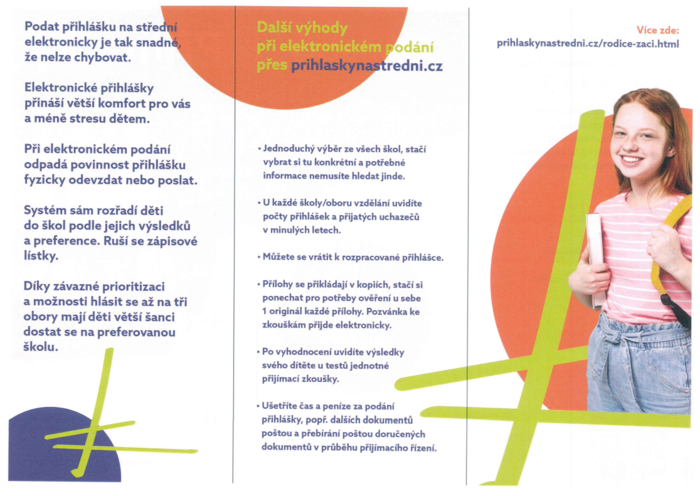 Podat přihlášku na střední elektronicky je tak snadné, že nelze chybovat.

Elektronické přihlášky přináší větší komfort pro vás a méně stresu dětem.

Při elektronickém podání odpadá povinnost přihlášku fyzicky odevzdat nebo poslat.

Systém sám rozřadí děti do škol podle jejich výsledků a preference. Ruší se zápisové lístky.

Díky závazné prioritizaci a možnosti hlásit se až na tři obory mají děti větší šanci dostat se na preferovanou školu.

Další výhody při elektronickém podání přes prihlaskynastredni.cz

• Jednoduchý výběr ze všech škol, stačí vybrat si tu konkrétní a potřebné informace nemusíte hledat jinde.

• U každé školy/oboru vzdělání uvidíte počty přihlášek a přijatých uchazečů v minulých letech.

• Můžete se vrátit k rozpracované přihlášce.

• Přílohy se přikládají v kopiích, stačí si ponechat pro potřeby ověření u sebe 1 originál každé přílohy. Pozvánka ke zkouškám přijde elektronicky.

• Po vyhodnocení uvidíte výsledky svého dítěte u testů jednotné přijímací zkoušky.

• Ušetříte čas a peníze za podání přihlášky, popř. dalších dokumentů poštou a přebírání poštou doručených dokumentů v průběhu přijímacího řízení.

Více zde:
prihlaskynastredni.cz/rodice-zaci.html